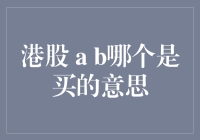 港股 a b哪个是买的意思